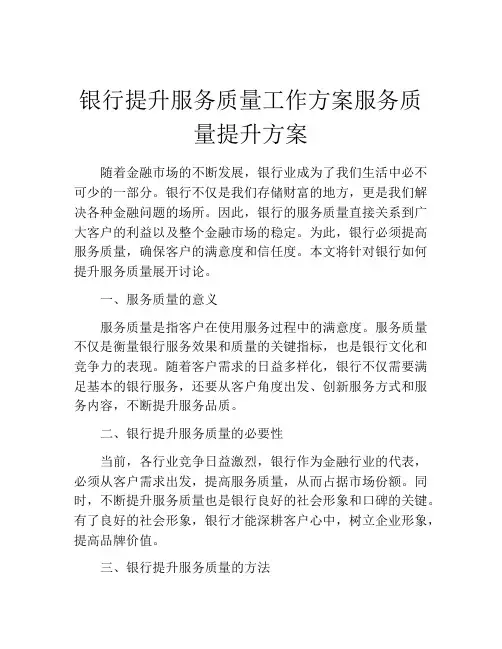 银行提升服务质量工作方案服务质量提升方案

随着金融市场的不断发展，银行业成为了我们生活中必不可少的一部分。银行不仅是我们存储财富的地方，更是我们解决各种金融问题的场所。因此，银行的服务质量直接关系到广大客户的利益以及整个金融市场的稳定。为此，银行必须提高服务质量，确保客户的满意度和信任度。本文将针对银行如何提升服务质量展开讨论。

一、服务质量的意义

服务质量是指客户在使用服务过程中的满意度。服务质量不仅是衡量银行服务效果和质量的关键指标，也是银行文化和竞争力的表现。随着客户需求的日益多样化，银行不仅需要满足基本的银行服务，还要从客户角度出发、创新服务方式和服务内容，不断提升服务品质。

二、银行提升服务质量的必要性

当前，各行业竞争日益激烈，银行作为金融行业的代表，必须从客户需求出发，提高服务质量，从而占据市场份额。同时，不断提升服务质量也是银行良好的社会形象和口碑的关键。有了良好的社会形象，银行才能深耕客户心中，树立企业形象，提高品牌价值。

三、银行提升服务质量的方法